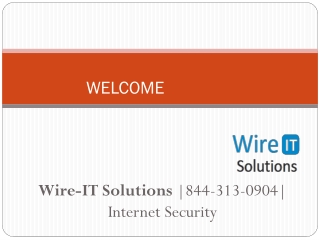 WELCOME

Wire IT
Solutions

Wire-IT Solutions |844-313-0904|
Internet Security